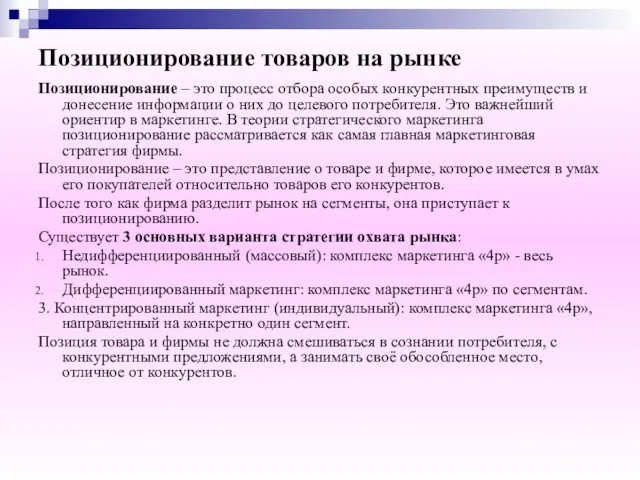 Позиционирование товаров на рынке

Позиционирование – это процесс отбора особых конкурентных преимуществ и донесение информации о них до целевого потребителя. Это важнейший ориентир в маркетинге. В теории стратегического маркетинга позиционирование рассматривается как самая главная маркетинговая стратегия фирмы.

Позиционирование – это представление о товаре и фирме, которое имеется в умах его покупателей относительно товаров его конкурентов.

После того как фирма разделит рынок на сегменты, она приступает к позиционированию.

Существует 3 основных варианта стратегии охвата рынка:

1. Недифференциированный (массовый): комплекс маркетинга «4р» - весь рынок.

2. Дифференциированный маркетинг: комплекс маркетинга «4р» по сегментам.

3. Концентрированный маркетинг (индивидуальный): комплекс маркетинга «4р», направленный на конкретно один сегмент.

Позиция товара и фирмы не должна смешиваться в сознании потребителя, с конкурентными предложениями, а занимать своё обособленное место, отличное от конкурентов.